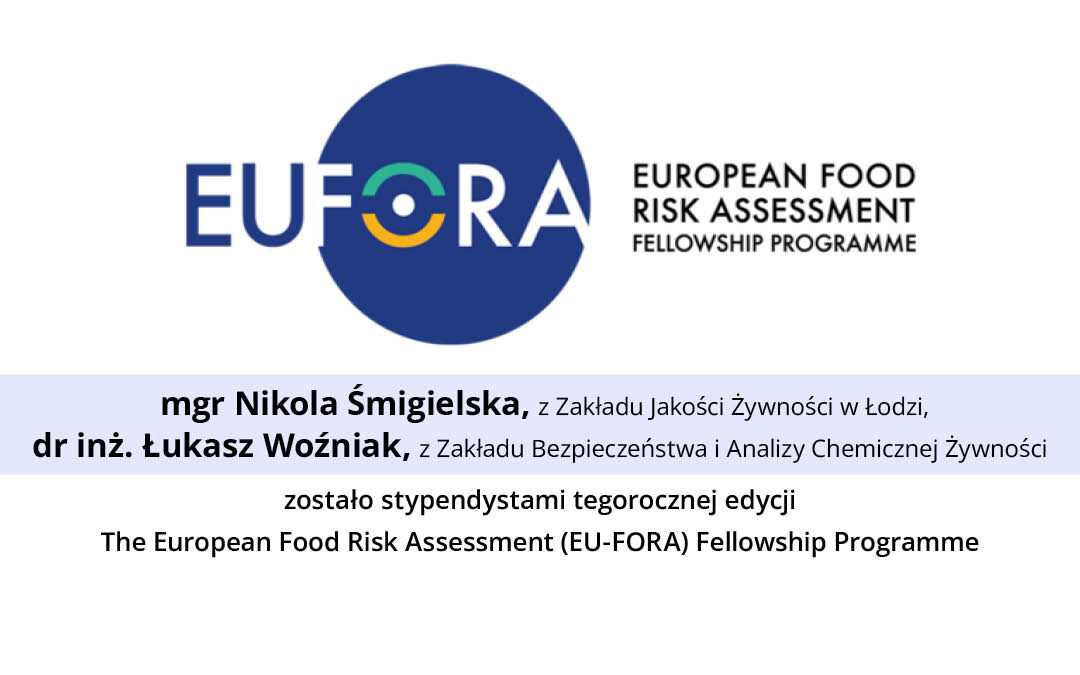 EUFORA

EUROPEAN FOOD RISK ASSESSMENT FELLOWSHIP PROGRAMME

mgr Nikola Śmigielska, z Zakładu Jakości Żywności w Łodzi,
dr inż. Łukasz Woźniak, z Zakładu Bezpieczeństwa i Analizy Chemicznej Żywności

zostało stypendystami tegorocznej edycji
The European Food Risk Assessment (EU-FORA) Fellowship Programme